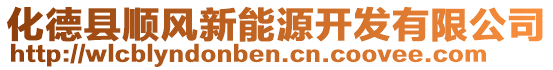 化德县顺风新能源开发有限公司
http://wlcblyndonben.cn.coovee.com